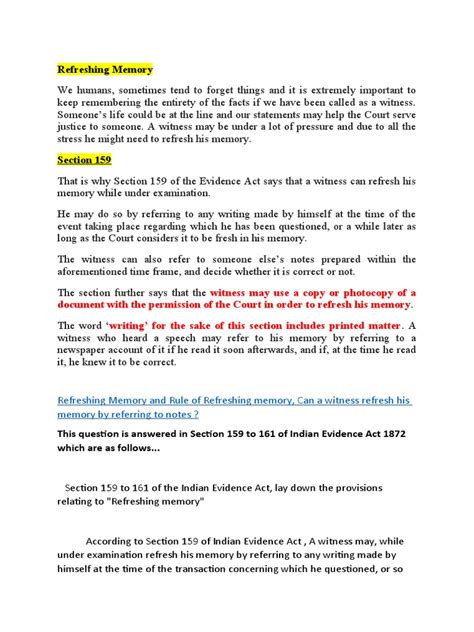 Refreshing Memory

We humans, sometimes tend to forget things and it is extremely important to keep remembering the entirety of the facts if we have been called as a witness. Someone's life could be at the line and our statements may help the Court serve justice to someone. A witness may be under a lot of pressure and due to all the stress he might need to refresh his memory.

Section 159

That is why Section 159 of the Evidence Act says that a witness can refresh his memory while under examination.

He may do so by referring to any writing made by himself at the time of the event taking place regarding which he has been questioned, or a while later as long as the Court considers it to be fresh in his memory.

The witness can also refer to someone else's notes prepared within the aforementioned time frame, and decide whether it is correct or not.

The section further says that the witness may use a copy or photocopy of a document with the permission of the Court in order to refresh his memory.

The word 'writing' for the sake of this section includes printed matter. A witness who heard a speech may refer to his memory by referring to a newspaper account of it if he read it soon afterwards, and if, at the time he read it, he knew it to be correct.

Refreshing Memory and Rule of Refreshing memory, Can a witness refresh his memory by referring to notes ?

This question is answered in Section 159 to 161 of Indian Evidence Act 1872 which are as follows...

Section 159 to 161 of the Indian Evidence Act, lay down the provisions relating to "Refreshing memory"

According to Section 159 of Indian Evidence Act , A witness may, while under examination refresh his memory by referring to any writing made by himself at the time of the transaction concerning which he questioned, or so